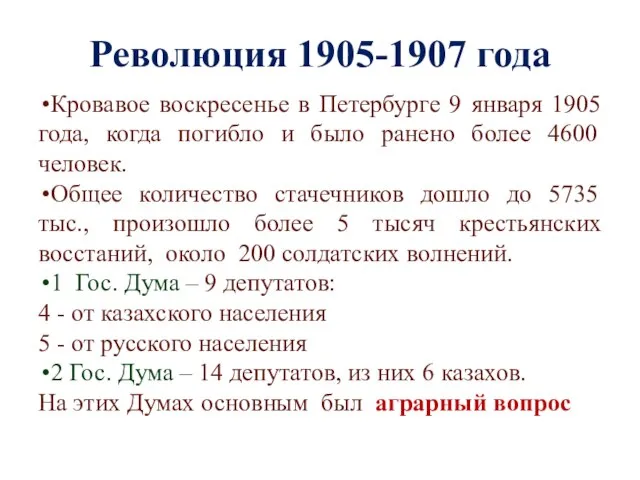 Революция 1905-1907 года

•Кровавое воскресенье в Петербурге 9 января 1905 года, когда погибло и было ранено более 4600 человек.

•Общее количество стачечников дошло до 5735 тыс., произошло более 5 тысяч крестьянских восстаний, около 200 солдатских волнений.

•1 Гос. Дума – 9 депутатов:
4 - от казахского населения
5 - от русского населения

•2 Гос. Дума – 14 депутатов, из них 6 казахов.
На этих Думах основным был аграрный вопрос